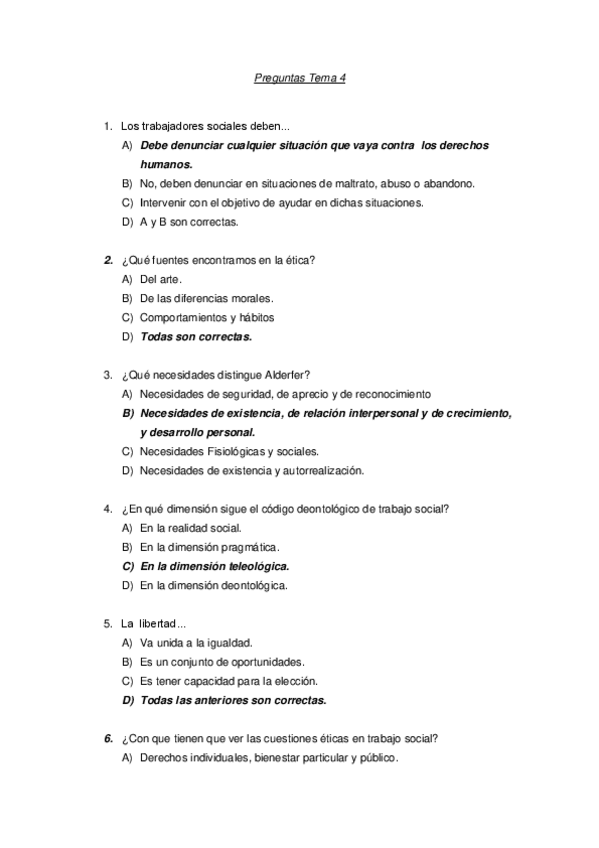 Preguntas Tema 4

1. Los trabajadores sociales deben...
A) Debe denunciar cualquier situación que vaya contra los derechos humanos.
B) No, deben denunciar en situaciones de maltrato, abuso o abandono.
C) Intervenir con el objetivo de ayudar en dichas situaciones.
D) A y B son correctas.

2. ¿Qué fuentes encontramos en la ética?
A) Del arte.
B) De las diferencias morales.
C) Comportamientos y hábitos
D) Todas son correctas.

3. ¿Qué necesidades distingue Alderfer?
A) Necesidades de seguridad, de aprecio y de reconocimiento
B) Necesidades de existencia, de relación interpersonal y de crecimiento, y desarrollo personal.
C) Necesidades Fisiológicas y sociales.
D) Necesidades de existencia y autorrealización.

4. ¿En qué dimensión sigue el código deontológico de trabajo social?
A) En la realidad social.
B) En la dimensión pragmática.
C) En la dimensión teleológica.
D) En la dimensión deontológica.

5. La libertad...
A) Va unida a la igualdad.
B) Es un conjunto de oportunidades.
C) Es tener capacidad para la elección.
D) Todas las anteriores son correctas.

6. ¿Con que tienen que ver las cuestiones éticas en trabajo social?
A) Derechos individuales, bienestar particular y público.